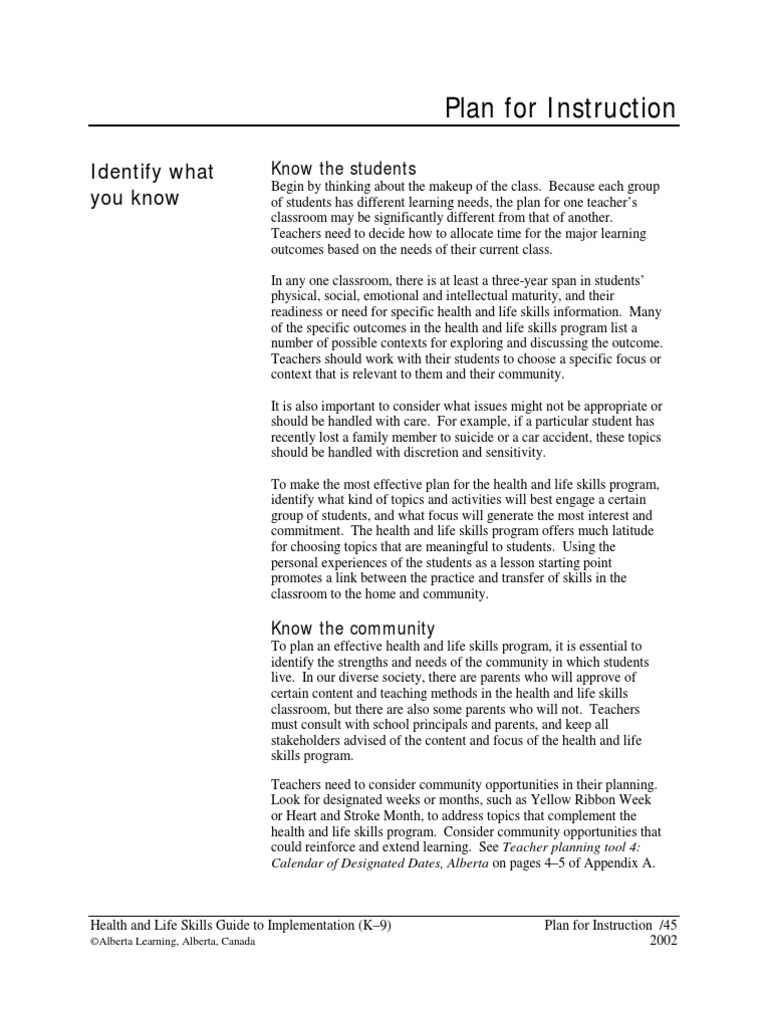 Plan for Instruction

Identify what you know

Know the students
Begin by thinking about the makeup of the class. Because each group of students has different learning needs, the plan for one teacher's classroom may be significantly different from that of another. Teachers need to decide how to allocate time for the major learning outcomes based on the needs of their current class.

In any one classroom, there is at least a three-year span in students' physical, social, emotional and intellectual maturity, and their readiness or need for specific health and life skills information. Many of the specific outcomes in the health and life skills program list a number of possible contexts for exploring and discussing the outcome. Teachers should work with their students to choose a specific focus or context that is relevant to them and their community.

It is also important to consider what issues might not be appropriate or should be handled with care. For example, if a particular student has recently lost a family member to suicide or a car accident, these topics should be handled with discretion and sensitivity.

To make the most effective plan for the health and life skills program, identify what kind of topics and activities will best engage a certain group of students, and what focus will generate the most interest and commitment. The health and life skills program offers much latitude for choosing topics that are meaningful to students. Using the personal experiences of the students as a lesson starting point promotes a link between the practice and transfer of skills in the classroom to the home and community.

Know the community
To plan an effective health and life skills program, it is essential to identify the strengths and needs of the community in which students live. In our diverse society, there are parents who will approve of certain content and teaching methods in the health and life skills classroom, but there are also some parents who will not. Teachers must consult with school principals and parents, and keep all stakeholders advised of the content and focus of the health and life skills program.

Teachers need to consider community opportunities in their planning. Look for designated weeks or months, such as Yellow Ribbon Week or Heart and Stroke Month, to address topics that complement the health and life skills program. Consider community opportunities that could reinforce and extend learning. See Teacher planning tool 4: Calendar of Designated Dates, Alberta on pages 4–5 of Appendix A.

Health and Life Skills Guide to Implementation (K–9)
©Alberta Learning, Alberta, Canada

Plan for Instruction /45
2002